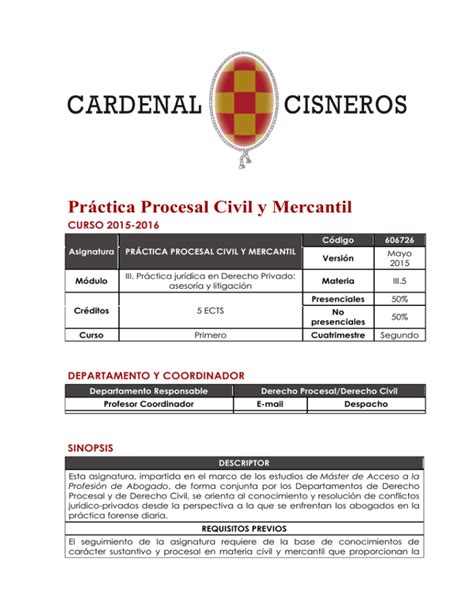 CARDENAL CISNEROS

Práctica Procesal Civil y Mercantil

CURSO 2015-2016

| Asignatura | PRÁCTICA PROCESAL CIVIL Y MERCANTIL | Código | 606726 |
|---|---|---|---|
| | | Versión | Mayo 2015 |
| Módulo | III. Práctica jurídica en Derecho Privado: asesoría y litigación | Materia | III.5 |
| Créditos | 5 ECTS | Presenciales | 50% |
| | | No presenciales | 50% |
| Curso | Primero | Cuatrimestre | Segundo |

DEPARTAMENTO Y COORDINADOR

| Departamento Responsable | Derecho Procesal/Derecho Civil | |
|---|---|---|
| Profesor Coordinador | E-mail | Despacho |
| | | |

SINOPSIS

DESCRIPTOR

Esta asignatura, impartida en el marco de los estudios de Máster de Acceso a la Profesión de Abogado, de forma conjunta por los Departamentos de Derecho Procesal y de Derecho Civil, se orienta al conocimiento y resolución de conflictos jurídico-privados desde la perspectiva a la que se enfrentan los abogados en la práctica forense diaria.

REQUISITOS PREVIOS

El seguimiento de la asignatura requiere de la base de conocimientos de carácter sustantivo y procesal en materia civil y mercantil que proporcionan la